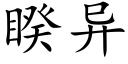 睽异